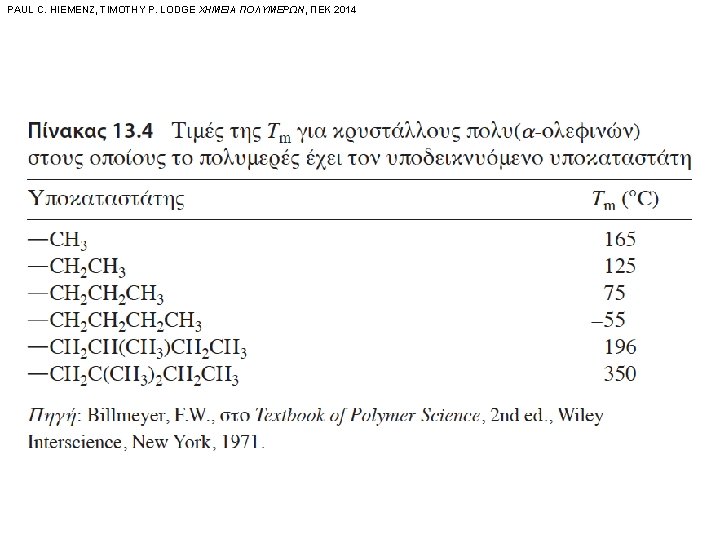 PAUL C. HIEMENZ, TIMOTHY P. LODGE ΧΗΜΕΙΑ ΠΟΛΥΜΕΡΩΝ, ΠΕΚ 2014

Πίνακας 13.4 Τιμές της $T_m$ για κρυστάλλους πολυ(α-ολεφινών) στους οποίους το πολυμερές έχει τον υποδεικνυόμενο υποκαταστάτη

| Υποκαταστάτης | $T_m$ (°C) |
|---|---|
| $—CH_3$ | 165 |
| $—CH_2CH_3$ | 125 |
| $—CH_2CH_2CH_3$ | 75 |
| $—CH_2CH_2CH_2CH_3$ | –55 |
| $—CH_2CH(CH_3)CH_2CH_3$ | 196 |
| $—CH_2C(CH_3)_2CH_2CH_3$ | 350 |

Πηγή: Billmeyer, F.W., στο Textbook of Polymer Science, 2nd ed., Wiley Interscience, New York, 1971.